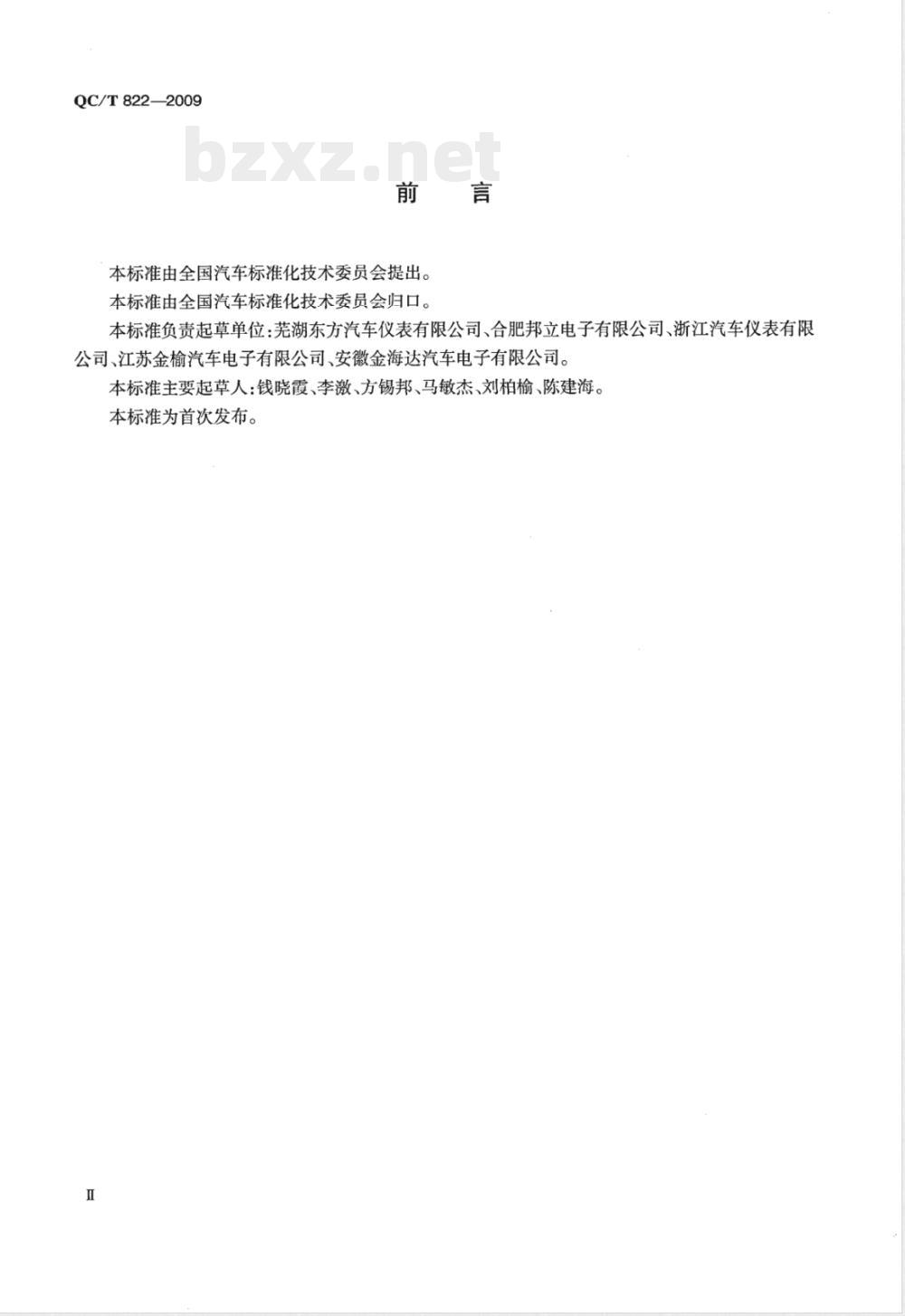 QC/T 822—2009

bzxz.net

前　言

本标准由全国汽车标准化技术委员会提出。

本标准由全国汽车标准化技术委员会归口。

本标准负责起草单位:芜湖东方汽车仪表有限公司、合肥邦立电子有限公司、浙江汽车仪表有限公司、江苏金榆汽车电子有限公司、安徽金海达汽车电子有限公司。

本标准主要起草人:钱晓霞、李激、方锡邦、马敏杰、刘柏榆、陈建海。

本标准为首次发布。

Ⅱ